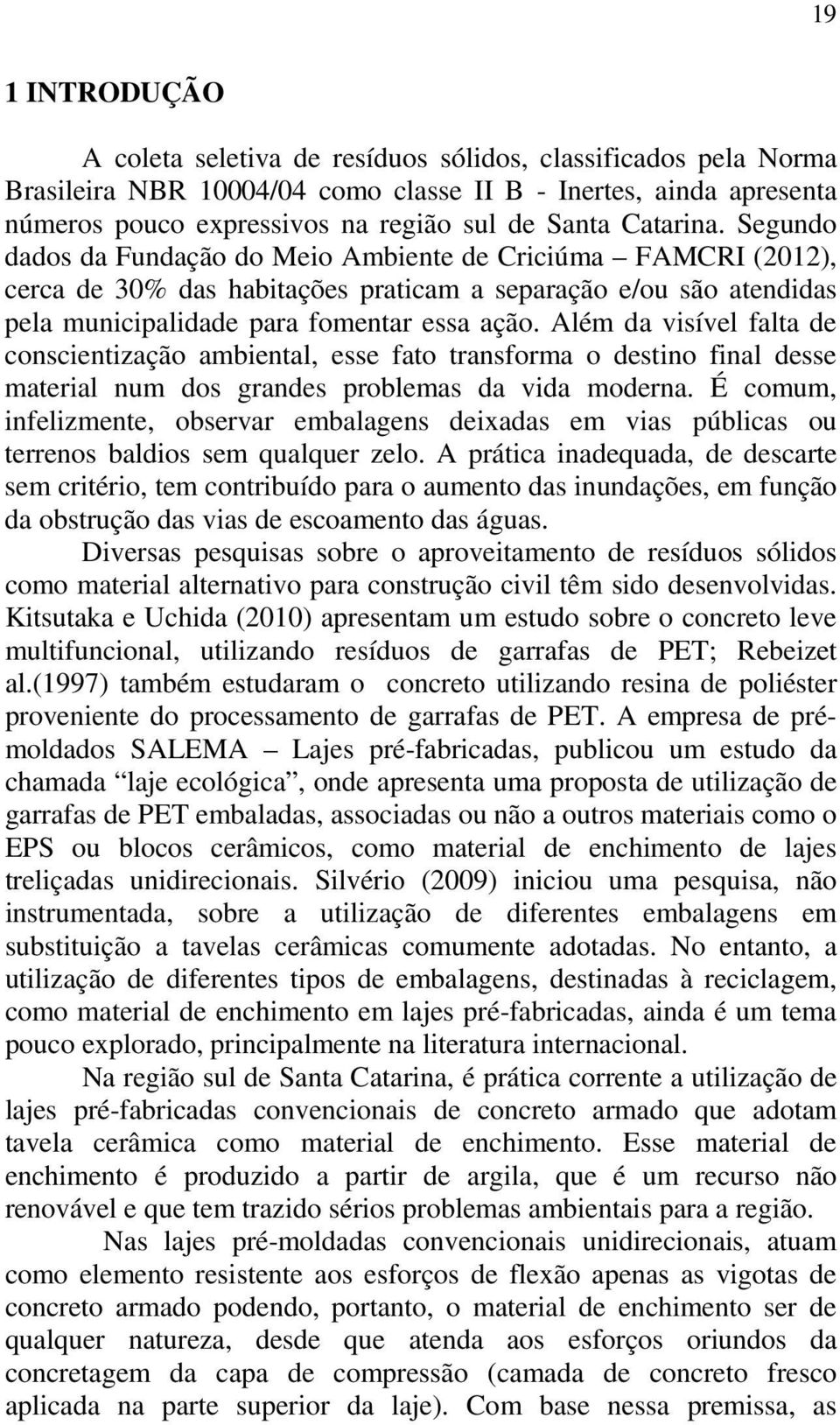 19

1 INTRODUÇÃO

A coleta seletiva de resíduos sólidos, classificados pela Norma Brasileira NBR 10004/04 como classe II B - Inertes, ainda apresenta números pouco expressivos na região sul de Santa Catarina. Segundo dados da Fundação do Meio Ambiente de Criciúma – FAMCRI (2012), cerca de 30% das habitações praticam a separação e/ou são atendidas pela municipalidade para fomentar essa ação. Além da visível falta de conscientização ambiental, esse fato transforma o destino final desse material num dos grandes problemas da vida moderna. É comum, infelizmente, observar embalagens deixadas em vias públicas ou terrenos baldios sem qualquer zelo. A prática inadequada, de descarte sem critério, tem contribuído para o aumento das inundações, em função da obstrução das vias de escoamento das águas.

Diversas pesquisas sobre o aproveitamento de resíduos sólidos como material alternativo para construção civil têm sido desenvolvidas. Kitsutaka e Uchida (2010) apresentam um estudo sobre o concreto leve multifuncional, utilizando resíduos de garrafas de PET; Rebeizet al.(1997) também estudaram o concreto utilizando resina de poliéster proveniente do processamento de garrafas de PET. A empresa de pré-moldados SALEMA – Lajes pré-fabricadas, publicou um estudo da chamada “laje ecológica”, onde apresenta uma proposta de utilização de garrafas de PET embaladas, associadas ou não a outros materiais como o EPS ou blocos cerâmicos, como material de enchimento de lajes treliçadas unidirecionais. Silvério (2009) iniciou uma pesquisa, não instrumentada, sobre a utilização de diferentes embalagens em substituição a tavelas cerâmicas comumente adotadas. No entanto, a utilização de diferentes tipos de embalagens, destinadas à reciclagem, como material de enchimento em lajes pré-fabricadas, ainda é um tema pouco explorado, principalmente na literatura internacional.

Na região sul de Santa Catarina, é prática corrente a utilização de lajes pré-fabricadas convencionais de concreto armado que adotam tavela cerâmica como material de enchimento. Esse material de enchimento é produzido a partir de argila, que é um recurso não renovável e que tem trazido sérios problemas ambientais para a região.

Nas lajes pré-moldadas convencionais unidirecionais, atuam como elemento resistente aos esforços de flexão apenas as vigotas de concreto armado podendo, portanto, o material de enchimento ser de qualquer natureza, desde que atenda aos esforços oriundos da concretagem da capa de compressão (camada de concreto fresco aplicada na parte superior da laje). Com base nessa premissa, as